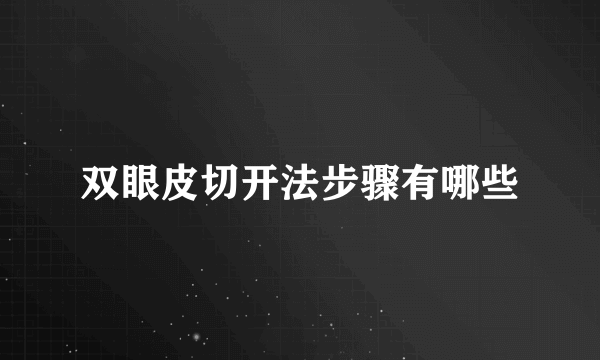 双眼皮切开法步骤有哪些